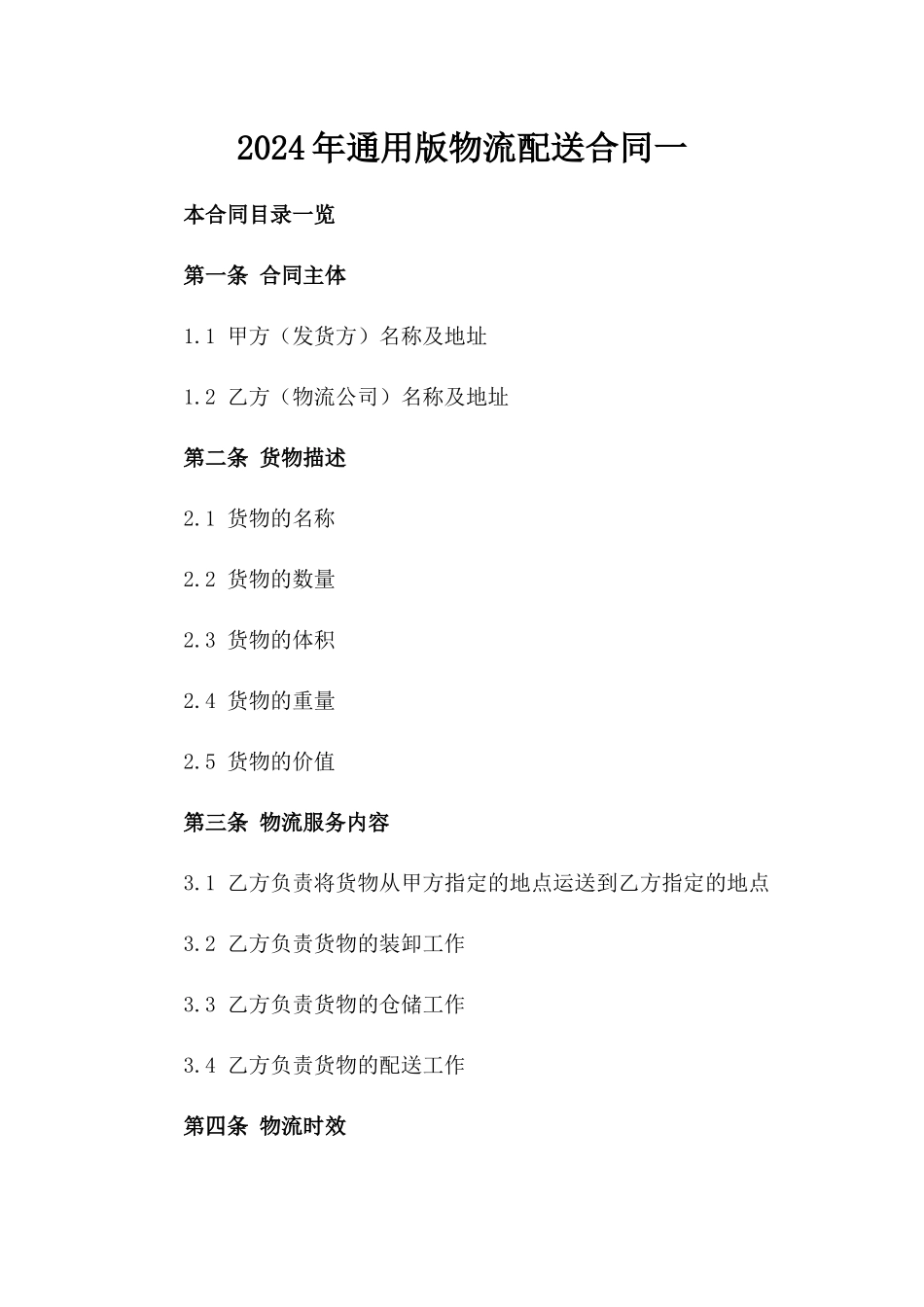 2024年通用版物流配送合同一

本合同目录一览

第一条 合同主体

1.1 甲方（发货方）名称及地址

1.2 乙方（物流公司）名称及地址

第二条 货物描述

2.1 货物的名称

2.2 货物的数量

2.3 货物的体积

2.4 货物的重量

2.5 货物的价值

第三条 物流服务内容

3.1 乙方负责将货物从甲方指定的地点运送到乙方指定的地点

3.2 乙方负责货物的装卸工作

3.3 乙方负责货物的仓储工作

3.4 乙方负责货物的配送工作

第四条 物流时效